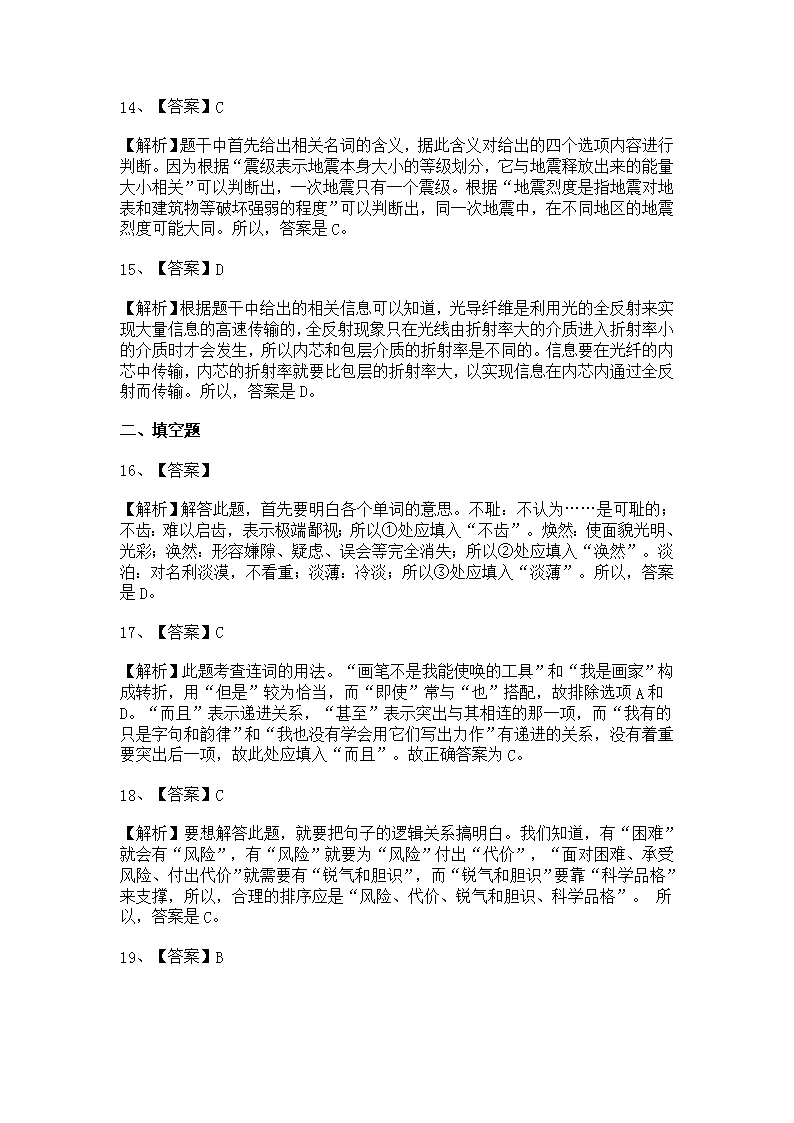 14、【答案】C

【解析】题干中首先给出相关名词的含义，据此含义对给出的四个选项内容进行判断。因为根据“震级表示地震本身大小的等级划分，它与地震释放出来的能量大小相关”可以判断出，一次地震只有一个震级。根据“地震烈度是指地震对地表和建筑物等破坏强弱的程度”可以判断出，同一次地震中，在不同地区的地震烈度可能大同。所以，答案是C。

15、【答案】D

【解析】根据题干中给出的相关信息可以知道，光导纤维是利用光的全反射来实现大量信息的高速传输的，全反射现象只在光线由折射率大的介质进入折射率小的介质时才会发生，所以内芯和包层介质的折射率是不同的。信息要在光纤的内芯中传输，内芯的折射率就要比包层的折射率大，以实现信息在内芯内通过全反射而传输。所以，答案是D。

二、填空题

16、【答案】

【解析】解答此题，首先要明白各个单词的意思。不耻：不认为……是可耻的；不齿：难以启齿，表示极端鄙视；所以①处应填入“不齿”。焕然：使面貌光明、光彩；涣然：形容嫌隙、疑虑、误会等完全消失；所以②处应填入“涣然”。淡泊：对名利淡漠，不看重；淡薄：冷淡；所以③处应填入“淡薄”。所以，答案是D。

17、【答案】C

【解析】此题考查连词的用法。“画笔不是我能使唤的工具”和“我是画家”构成转折，用“但是”较为恰当，而“即使”常与“也”搭配，故排除选项A和D。“而且”表示递进关系，“甚至”表示突出与其相连的那一项，而“我有的只是字句和韵律”和“我也没有学会用它们写出力作”有递进的关系，没有着重要突出后一项，故此处应填入“而且”。故正确答案为C。

18、【答案】C

【解析】要想解答此题，就要把句子的逻辑关系搞明白。我们知道，有“困难”就会有“风险”，有“风险”就要为“风险”付出“代价”，“面对困难、承受风险、付出代价”就需要有“锐气和胆识”，而“锐气和胆识”要靠“科学品格”来支撑，所以，合理的排序应是“风险、代价、锐气和胆识、科学品格”。 所以，答案是C。

19、【答案】B